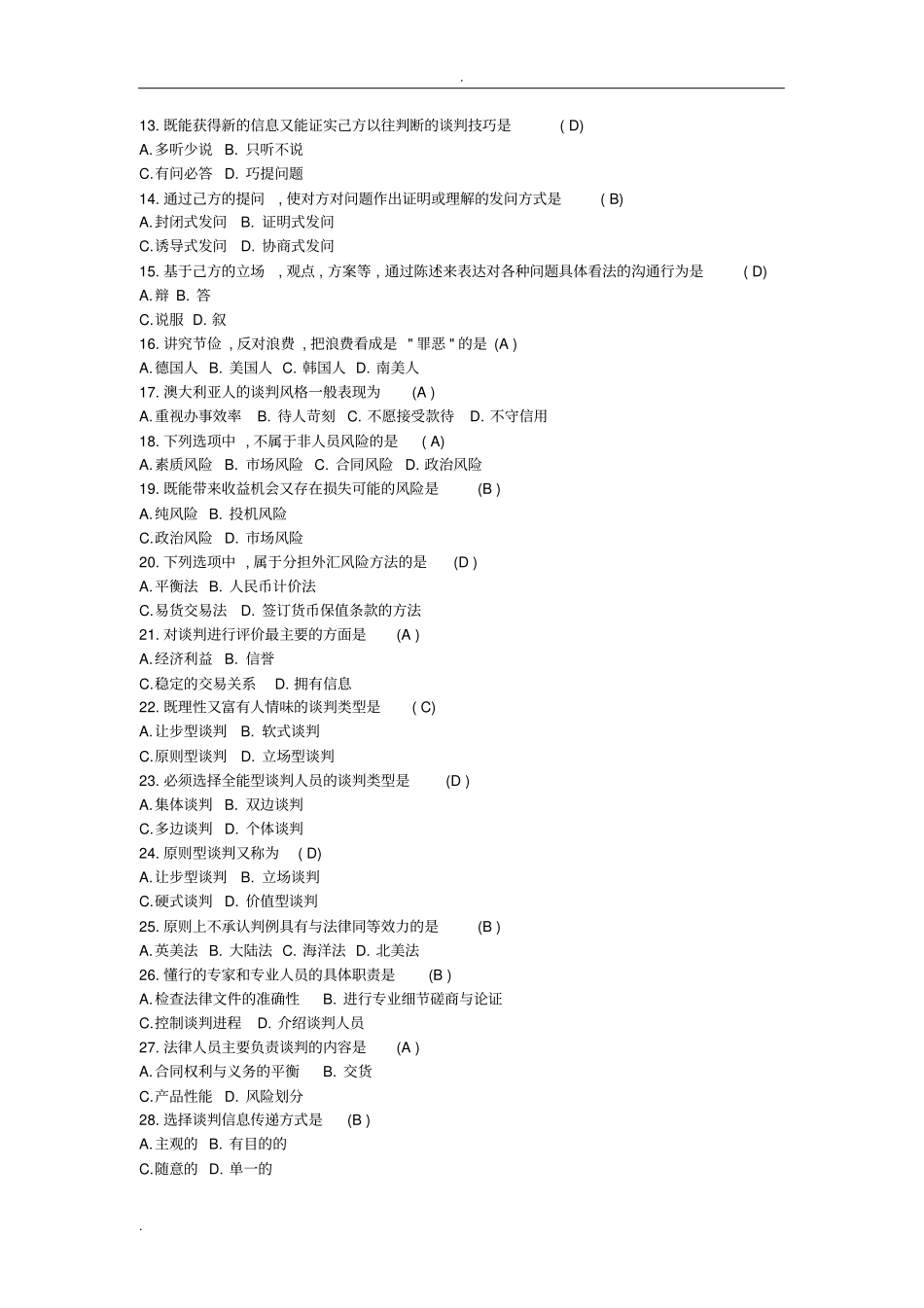 .

13. 既能获得新的信息又能证实己方以往判断的谈判技巧是 ( D)
A. 多听少说 B. 只听不说
C. 有问必答 D. 巧提问题
14. 通过己方的提问 , 使对方对问题作出证明或理解的发问方式是 ( B)
A. 封闭式发问 B. 证明式发问
C. 诱导式发问 D. 协商式发问
15. 基于己方的立场 , 观点 , 方案等 , 通过陈述来表达对各种问题具体看法的沟通行为是 ( D)
A. 辩 B. 答
C. 说服 D. 叙
16. 讲究节俭 , 反对浪费 , 把浪费看成是 " 罪恶 " 的是 (A )
A. 德国人 B. 美国人 C. 韩国人 D. 南美人
17. 澳大利亚人的谈判风格一般表现为 (A )
A. 重视办事效率 B. 待人苛刻 C. 不愿接受款待 D. 不守信用
18. 下列选项中 , 不属于非人员风险的是 ( A)
A. 素质风险 B. 市场风险 C. 合同风险 D. 政治风险
19. 既能带来收益机会又存在损失可能的风险是 (B )
A. 纯风险 B. 投机风险
C. 政治风险 D. 市场风险
20. 下列选项中 , 属于分担外汇风险方法的是 (D )
A. 平衡法 B. 人民币计价法
C. 易货交易法 D. 签订货币保值条款的方法
21. 对谈判进行评价最主要的方面是 (A )
A. 经济利益 B. 信誉
C. 稳定的交易关系 D. 拥有信息
22. 既理性又富有人情味的谈判类型是 ( C)
A. 让步型谈判 B. 软式谈判
C. 原则型谈判 D. 立场型谈判
23. 必须选择全能型谈判人员的谈判类型是 (D )
A. 集体谈判 B. 双边谈判
C. 多边谈判 D. 个体谈判
24. 原则型谈判又称为 ( D)
A. 让步型谈判 B. 立场谈判
C. 硬式谈判 D. 价值型谈判
25. 原则上不承认判例具有与法律同等效力的是 (B )
A. 英美法 B. 大陆法 C. 海洋法 D. 北美法
26. 懂行的专家和专业人员的具体职责是 (B )
A. 检查法律文件的准确性 B. 进行专业细节磋商与论证
C. 控制谈判进程 D. 介绍谈判人员
27. 法律人员主要负责谈判的内容是 (A )
A. 合同权利与义务的平衡 B. 交货
C. 产品性能 D. 风险划分
28. 选择谈判信息传递方式是 (B )
A. 主观的 B. 有目的的
C. 随意的 D. 单一的

.